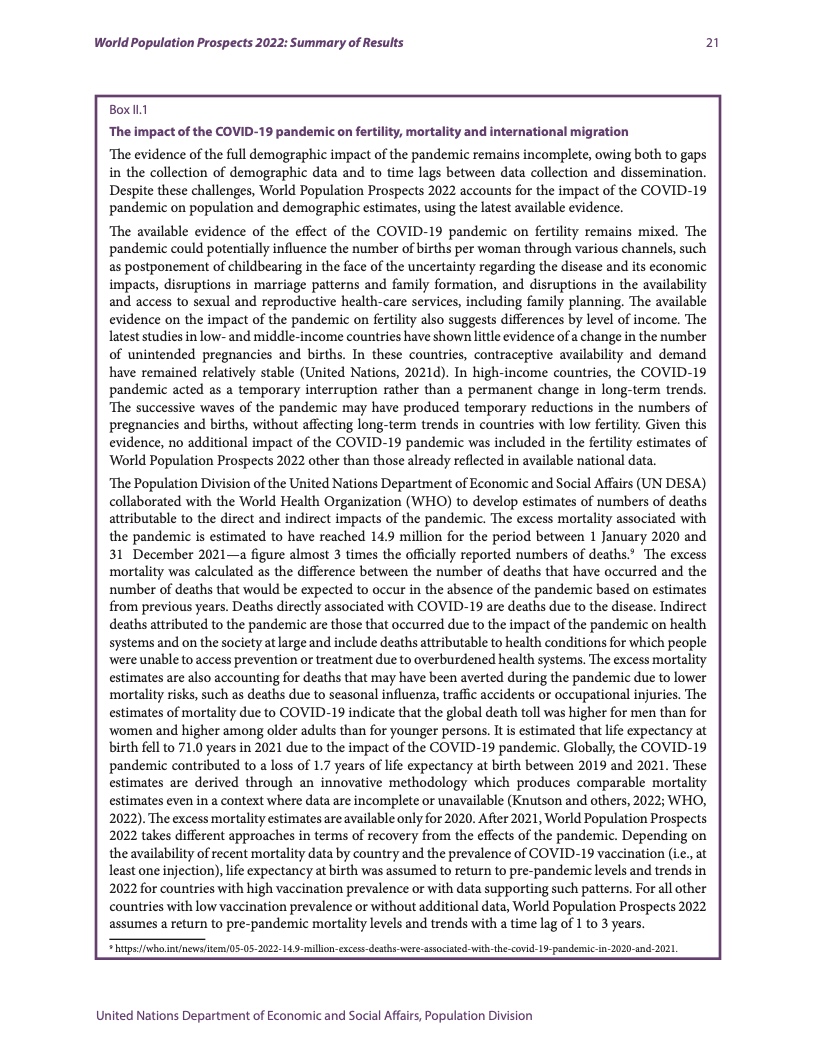 World Population Prospects 2022: Summary of Results

21

Box II.1

The impact of the COVID-19 pandemic on fertility, mortality and international migration

The evidence of the full demographic impact of the pandemic remains incomplete, owing both to gaps in the collection of demographic data and to time lags between data collection and dissemination. Despite these challenges, World Population Prospects 2022 accounts for the impact of the COVID-19 pandemic on population and demographic estimates, using the latest available evidence.

The available evidence of the effect of the COVID-19 pandemic on fertility remains mixed. The pandemic could potentially influence the number of births per woman through various channels, such as postponement of childbearing in the face of the uncertainty regarding the disease and its economic impacts, disruptions in marriage patterns and family formation, and disruptions in the availability and access to sexual and reproductive health-care services, including family planning. The available evidence on the impact of the pandemic on fertility also suggests differences by level of income. The latest studies in low- and middle-income countries have shown little evidence of a change in the number of unintended pregnancies and births. In these countries, contraceptive availability and demand have remained relatively stable (United Nations, 2021d). In high-income countries, the COVID-19 pandemic acted as a temporary interruption rather than a permanent change in long-term trends. The successive waves of the pandemic may have produced temporary reductions in the numbers of pregnancies and births, without affecting long-term trends in countries with low fertility. Given this evidence, no additional impact of the COVID-19 pandemic was included in the fertility estimates of World Population Prospects 2022 other than those already reflected in available national data.

The Population Division of the United Nations Department of Economic and Social Affairs (UN DESA) collaborated with the World Health Organization (WHO) to develop estimates of numbers of deaths attributable to the direct and indirect impacts of the pandemic. The excess mortality associated with the pandemic is estimated to have reached 14.9 million for the period between 1 January 2020 and 31 December 2021—a figure almost 3 times the officially reported numbers of deaths.$^9$ The excess mortality was calculated as the difference between the number of deaths that have occurred and the number of deaths that would be expected to occur in the absence of the pandemic based on estimates from previous years. Deaths directly associated with COVID-19 are deaths due to the disease. Indirect deaths attributed to the pandemic are those that occurred due to the impact of the pandemic on health systems and on the society at large and include deaths attributable to health conditions for which people were unable to access prevention or treatment due to overburdened health systems. The excess mortality estimates are also accounting for deaths that may have been averted during the pandemic due to lower mortality risks, such as deaths due to seasonal influenza, traffic accidents or occupational injuries. The estimates of mortality due to COVID-19 indicate that the global death toll was higher for men than for women and higher among older adults than for younger persons. It is estimated that life expectancy at birth fell to 71.0 years in 2021 due to the impact of the COVID-19 pandemic. Globally, the COVID-19 pandemic contributed to a loss of 1.7 years of life expectancy at birth between 2019 and 2021. These estimates are derived through an innovative methodology which produces comparable mortality estimates even in a context where data are incomplete or unavailable (Knutson and others, 2022; WHO, 2022). The excess mortality estimates are available only for 2020. After 2021, World Population Prospects 2022 takes different approaches in terms of recovery from the effects of the pandemic. Depending on the availability of recent mortality data by country and the prevalence of COVID-19 vaccination (i.e., at least one injection), life expectancy at birth was assumed to return to pre-pandemic levels and trends in 2022 for countries with high vaccination prevalence or with data supporting such patterns. For all other countries with low vaccination prevalence or without additional data, World Population Prospects 2022 assumes a return to pre-pandemic mortality levels and trends with a time lag of 1 to 3 years.

$^9$ https://who.int/news/item/05-05-2022-14.9-million-excess-deaths-were-associated-with-the-covid-19-pandemic-in-2020-and-2021.

United Nations Department of Economic and Social Affairs, Population Division